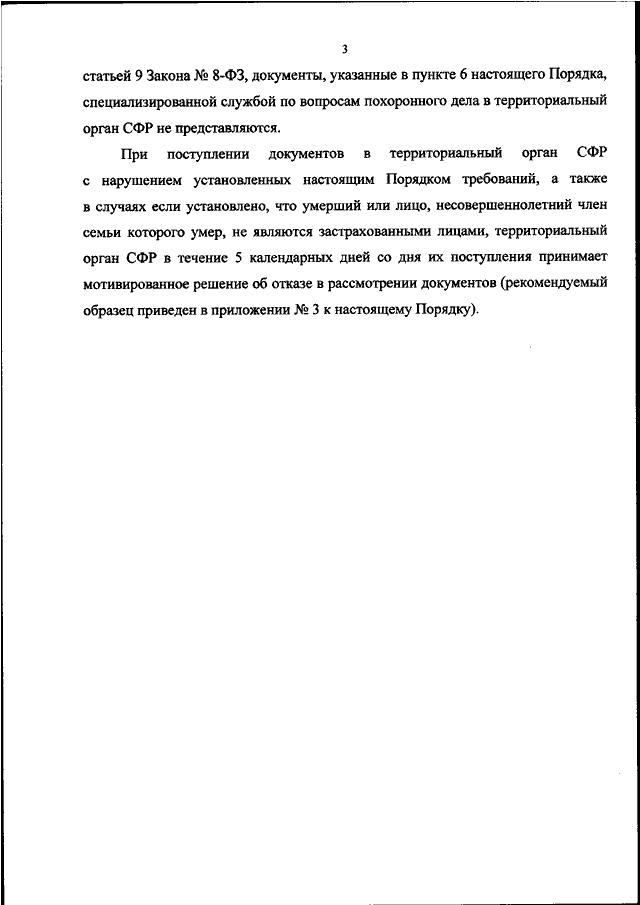 3

статьей 9 Закона № 8-ФЗ, документы, указанные в пункте 6 настоящего Порядка, специализированной службой по вопросам похоронного дела в территориальный орган СФР не представляются.

При поступлении документов в территориальный орган СФР с нарушением установленных настоящим Порядком требований, а также в случаях если установлено, что умерший или лицо, несовершеннолетний член семьи которого умер, не являются застрахованными лицами, территориальный орган СФР в течение 5 календарных дней со дня их поступления принимает мотивированное решение об отказе в рассмотрении документов (рекомендуемый образец приведен в приложении № 3 к настоящему Порядку).